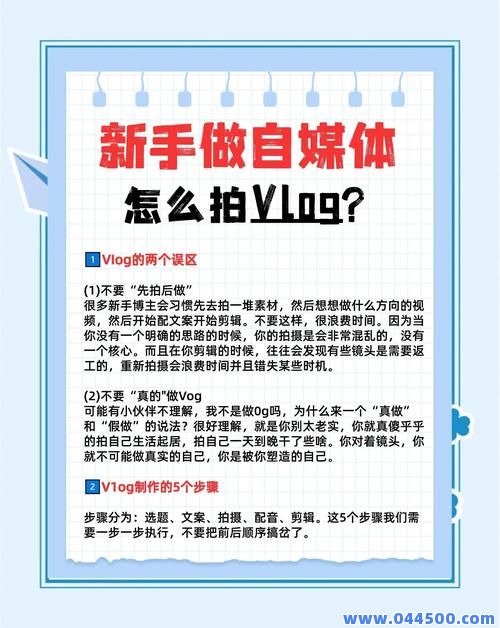 新手做自媒体

怎么拍Vlog?

1 Vlog的两个误区

(1)不要“先拍后做”
很多新手博主会习惯先去拍一堆素材，然后想想做什么方向的视频，然后开始配文案开始剪辑。不要这样，很浪费时间。因为当你没有一个明确的思路的时候，你的拍摄是会非常混乱的，没有一个核心。而且在你剪辑的时候，往往会发现有些镜头是需要返工的，重新拍摄会浪费时间并且错失某些时机。

(2)不要“真的"做Vog
可能有小伙伴不理解，我不是做0g吗，为什么来一个“真做”和“假做”的说法？很好理解，就是你别太老实，你就真傻乎乎的拍自己生活起居，拍自己一天到晚干了些啥。你对着镜头，你就不可能做真实的自己，你是被你塑造的自己。

2 V1og制作的5个步骤

步骤分为：选题、文案、拍摄、配音、剪辑。这5个步骤我们需要一步一步执行，不要把前后顺序搞岔了。

www.044500.com